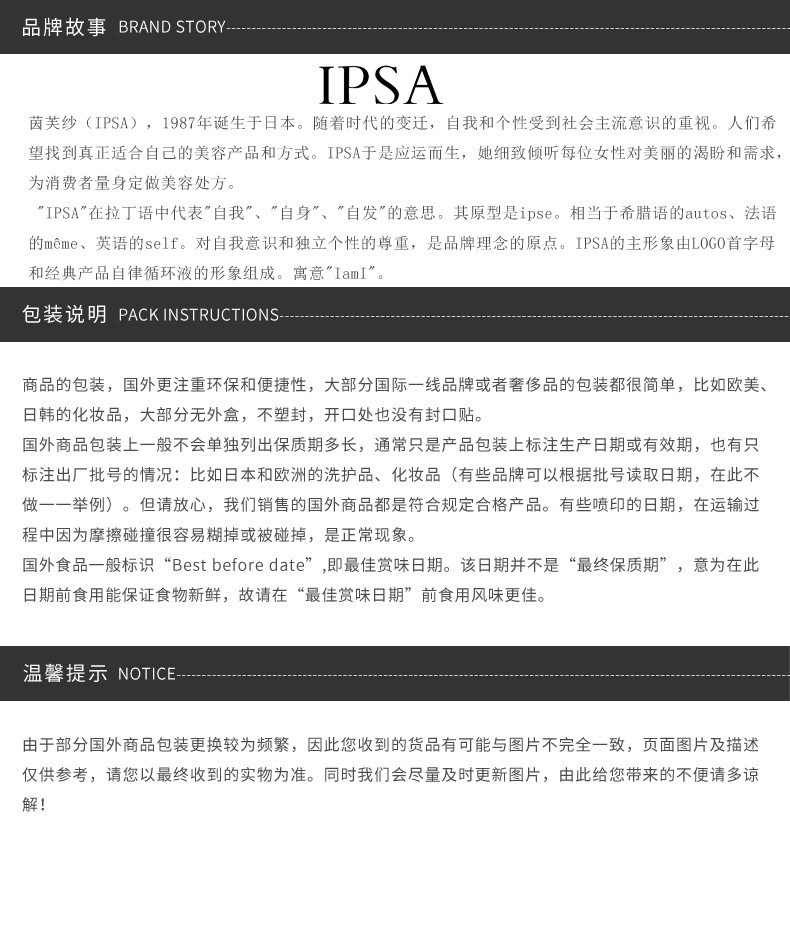 品牌故事 BRAND STORY

IPSA

茵芙纱（IPSA），1987年诞生于日本。随着时代的变迁，自我和个性受到社会主流意识的重视。人们希望找到真正适合自己的美容产品和方式。IPSA于是应运而生，她细致倾听每位女性对美丽的渴盼和需求，为消费者量身定做美容处方。

"IPSA"在拉丁语中代表"自我"、"自身"、"自发"的意思。其原型是ipse。相当于希腊语的autos、法语的même、英语的self。对自我意识和独立个性的尊重，是品牌理念的原点。IPSA的主形象由LOGO首字母和经典产品自律循环液的形象组成。寓意"IamI"。

包装说明 PACK INSTRUCTIONS

商品的包装，国外更注重环保和便捷性，大部分国际一线品牌或者奢侈品的包装都很简单，比如欧美、日韩的化妆品，大部分无外盒，不塑封，开口处也没有封口贴。

国外商品包装上一般不会单独列出保质期多长，通常只是产品包装上标注生产日期或有效期，也有只标注出厂批号的情况：比如日本和欧洲的洗护品、化妆品（有些品牌可以根据批号读取日期，在此不做一一举例）。但请放心，我们销售的国外商品都是符合规定合格产品。有些喷印的日期，在运输过程中因为摩擦碰撞很容易糊掉或被碰掉，是正常现象。

国外食品一般标识“Best before date”,即最佳赏味日期。该日期并不是“最终保质期”，意为在此日期前食用能保证食物新鲜，故请在“最佳赏味日期”前食用风味更佳。

温馨提示 NOTICE

由于部分国外商品包装更换较为频繁，因此您收到的货品有可能与图片不完全一致，页面图片及描述仅供参考，请您以最终收到的实物为准。同时我们会尽量及时更新图片，由此给您带来的不便请多谅解！